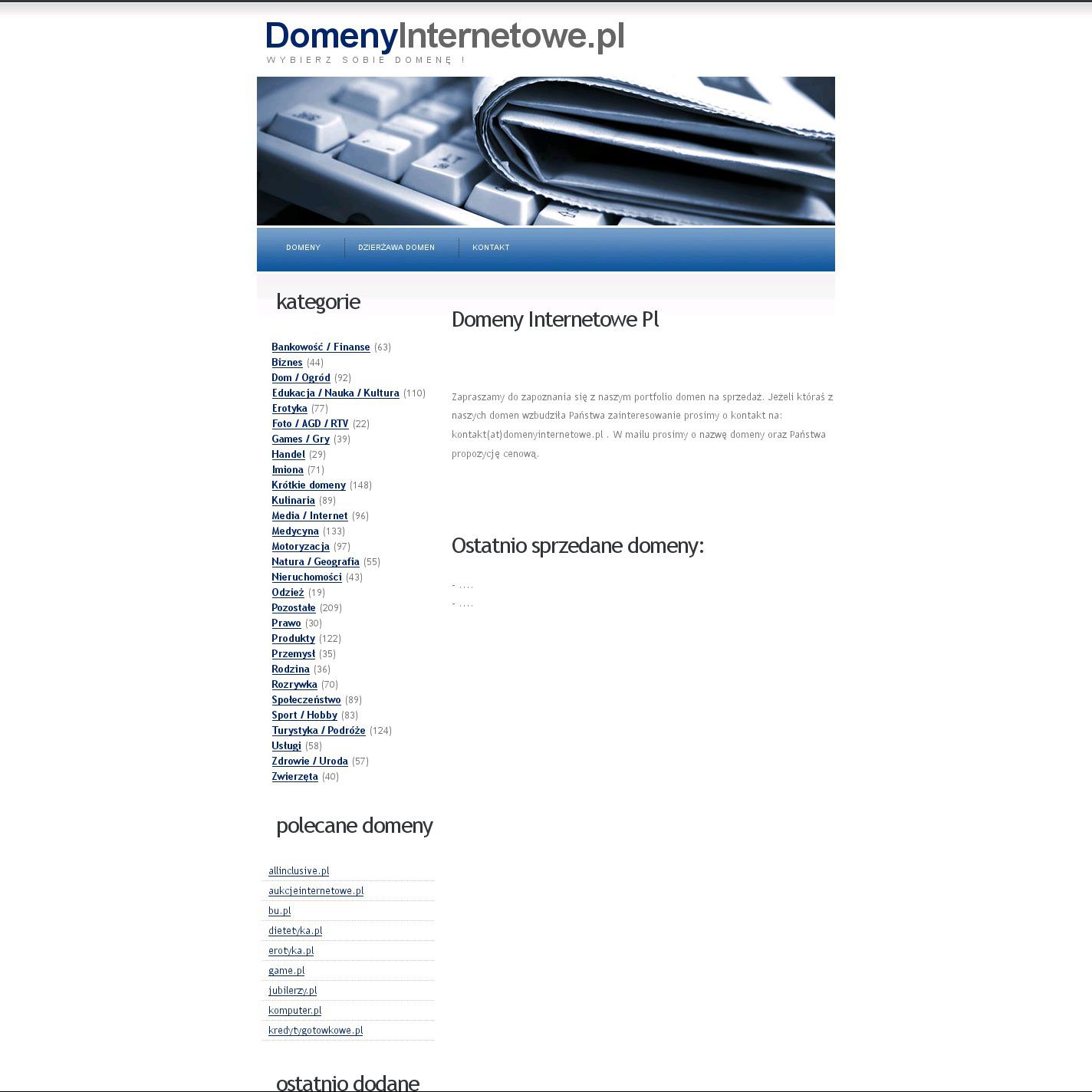 DomenyInternetowe.pl
WYBIERZ SOBIE DOMENĘ !

DOMENY
DZIERŻAWA DOMEN
KONTAKT

kategorie

Bankowość / Finanse (63)
Biznes (44)
Dom / Ogród (92)
Edukacja / Nauka / Kultura (110)
Erotyka (77)
Foto / AGD / RTV (22)
Games / Gry (39)
Handel (29)
Imiona (71)
Krótkie domeny (148)
Kulinaria (89)
Media / Internet (96)
Medycyna (133)
Motoryzacja (97)
Natura / Geografia (55)
Nieruchomości (43)
Odzież (19)
Pozostałe (209)
Prawo (30)
Produkty (122)
Przemysł (35)
Rodzina (36)
Rozrywka (70)
Społeczeństwo (89)
Sport / Hobby (83)
Turystyka / Podróże (124)
Usługi (58)
Zdrowie / Uroda (57)
Zwierzęta (40)

polecane domeny

allinclusive.pl
aukcjeinternetowe.pl
bu.pl
dietetyka.pl
erotyka.pl
game.pl
jubilerzy.pl
komputer.pl
kredytygotowkowe.pl

ostatnio dodane

Domeny Internetowe Pl

Zapraszamy do zapoznania się z naszym portfolio domen na sprzedaż. Jeżeli któraś z naszych domen wzbudziła Państwa zainteresowanie prosimy o kontakt na: kontakt(at)domenyinternetowe.pl . W mailu prosimy o nazwę domeny oraz Państwa propozycję cenową.

Ostatnio sprzedane domeny:

- ....
- ....